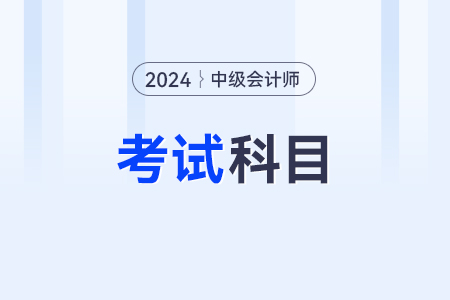 2024 中级会计师

考试科目